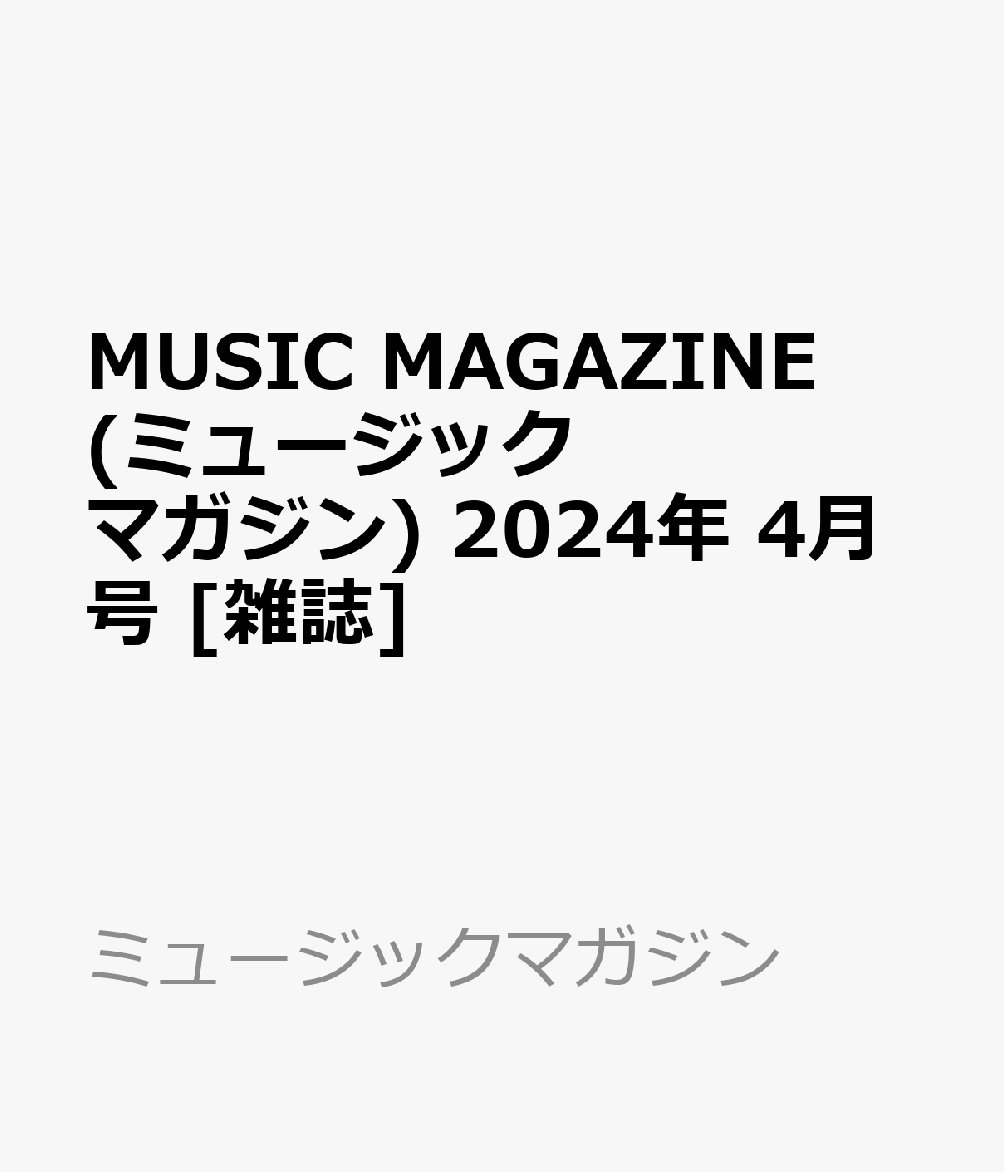 MUSIC MAGAZINE (ミュージックマガジン) 2024年 4月号 [雑誌]

ミュージックマガジン